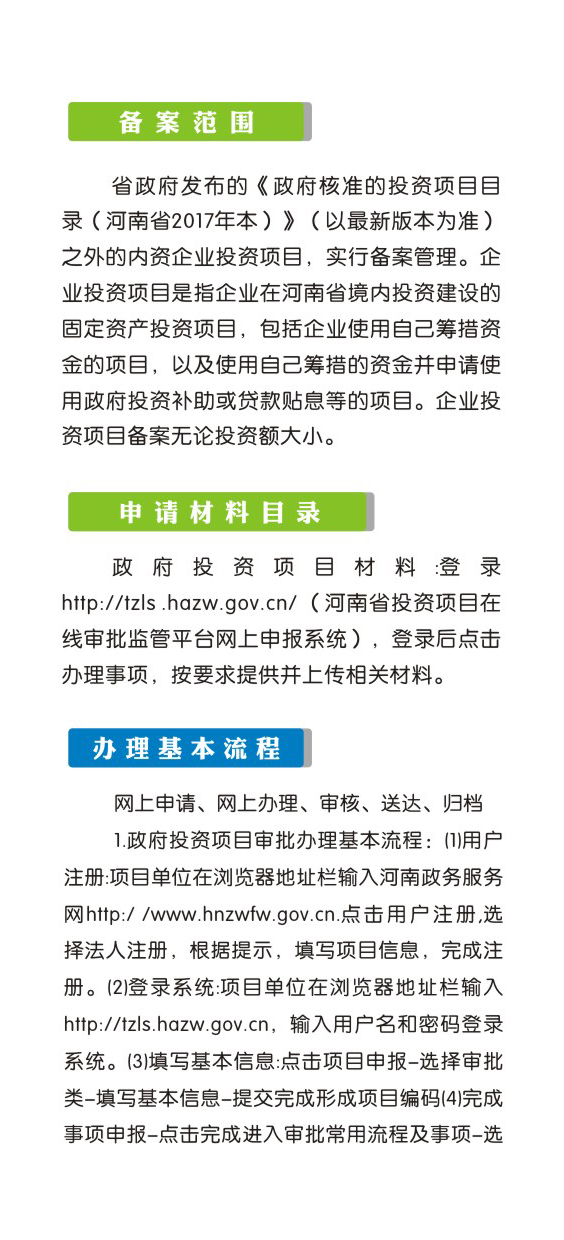 备案范围

省政府发布的《政府核准的投资项目目录（河南省2017年本）》（以最新版本为准）之外的内资企业投资项目，实行备案管理。企业投资项目是指企业在河南省境内投资建设的固定资产投资项目，包括企业使用自己筹措资金的项目，以及使用自己筹措的资金并申请使用政府投资补助或贷款贴息等的项目。企业投资项目备案无论投资额大小。

申请材料目录

政府投资项目材料:登录http://tzls .hazw.gov.cn/（河南省投资项目在线审批监管平台网上申报系统），登录后点击办理事项，按要求提供并上传相关材料。

办理基本流程

网上申请、网上办理、审核、送达、归档

1.政府投资项目审批办理基本流程：⑴用户注册:项目单位在浏览器地址栏输入河南政务服务网http:/ /www.hnzwfw.gov.cn.点击用户注册,选择法人注册，根据提示，填写项目信息，完成注册。⑵登录系统:项目单位在浏览器地址栏输入http://tzls.hazw.gov.cn，输入用户名和密码登录系统。⑶填写基本信息:点击项目申报-选择审批类-填写基本信息-提交完成形成项目编码⑷完成事项申报-点击完成进入审批常用流程及事项-选